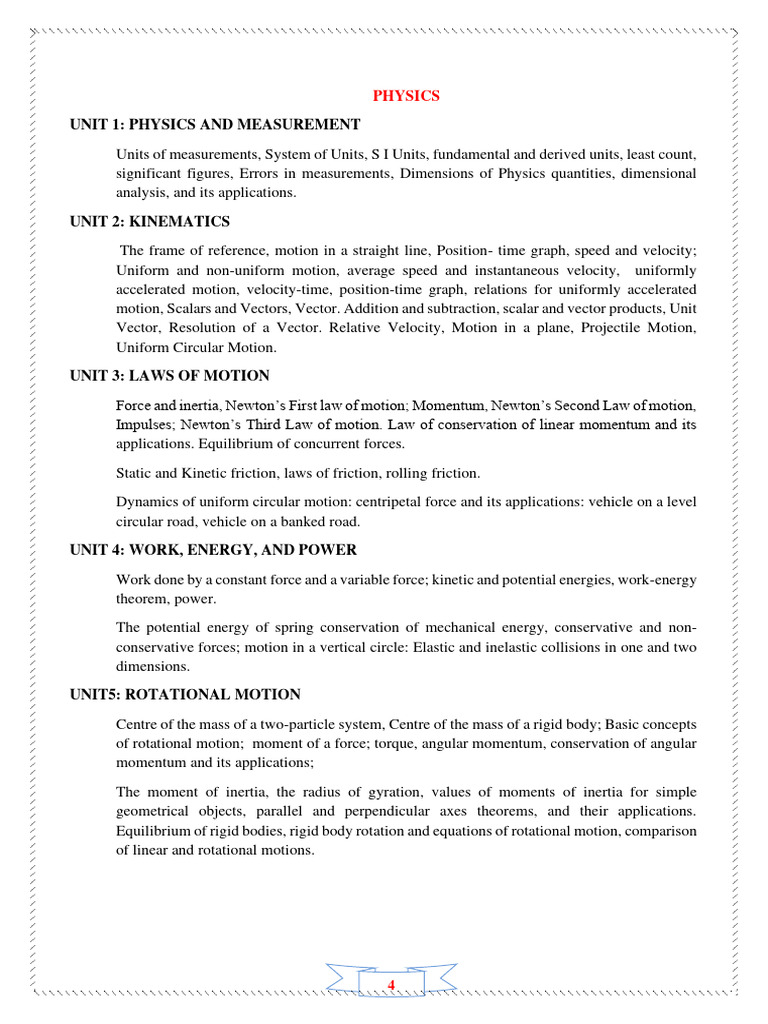 PHYSICS

UNIT 1: PHYSICS AND MEASUREMENT

Units of measurements, System of Units, S I Units, fundamental and derived units, least count, significant figures, Errors in measurements, Dimensions of Physics quantities, dimensional analysis, and its applications.

UNIT 2: KINEMATICS

The frame of reference, motion in a straight line, Position- time graph, speed and velocity; Uniform and non-uniform motion, average speed and instantaneous velocity, uniformly accelerated motion, velocity-time, position-time graph, relations for uniformly accelerated motion, Scalars and Vectors, Vector. Addition and subtraction, scalar and vector products, Unit Vector, Resolution of a Vector. Relative Velocity, Motion in a plane, Projectile Motion, Uniform Circular Motion.

UNIT 3: LAWS OF MOTION

Force and inertia, Newton's First law of motion; Momentum, Newton's Second Law of motion, Impulses; Newton's Third Law of motion. Law of conservation of linear momentum and its applications. Equilibrium of concurrent forces.

Static and Kinetic friction, laws of friction, rolling friction.

Dynamics of uniform circular motion: centripetal force and its applications: vehicle on a level circular road, vehicle on a banked road.

UNIT 4: WORK, ENERGY, AND POWER

Work done by a constant force and a variable force; kinetic and potential energies, work-energy theorem, power.

The potential energy of spring conservation of mechanical energy, conservative and non-conservative forces; motion in a vertical circle: Elastic and inelastic collisions in one and two dimensions.

UNIT5: ROTATIONAL MOTION

Centre of the mass of a two-particle system, Centre of the mass of a rigid body; Basic concepts of rotational motion; moment of a force; torque, angular momentum, conservation of angular momentum and its applications;

The moment of inertia, the radius of gyration, values of moments of inertia for simple geometrical objects, parallel and perpendicular axes theorems, and their applications. Equilibrium of rigid bodies, rigid body rotation and equations of rotational motion, comparison of linear and rotational motions.

4